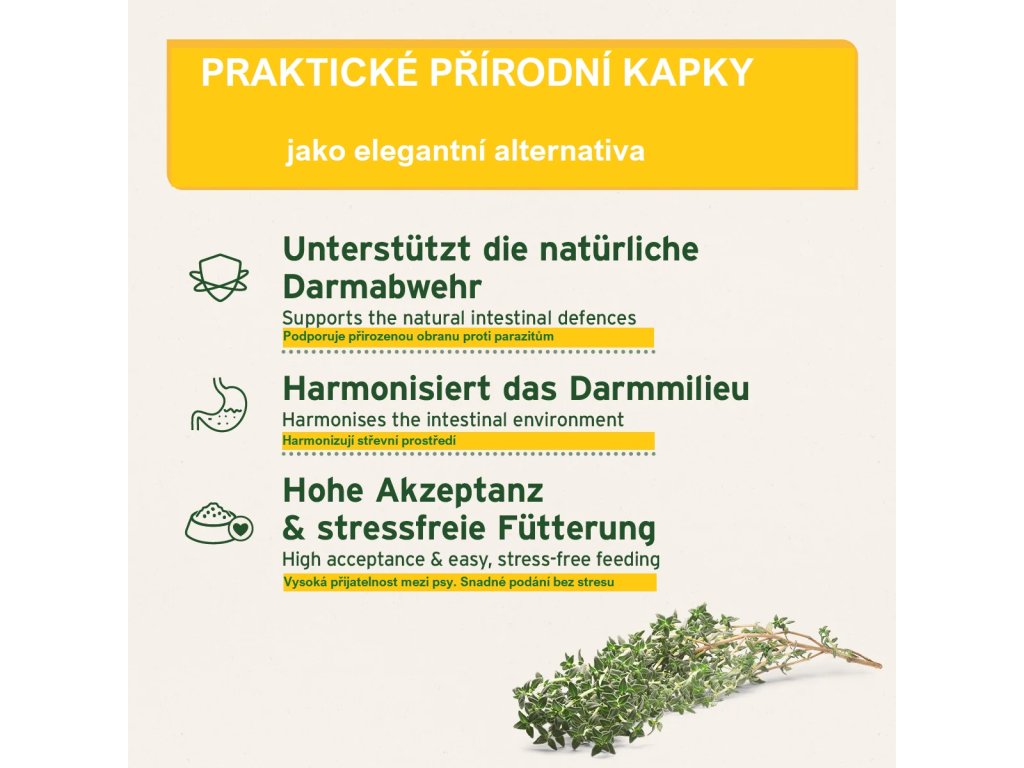 PRAKTICKÉ PŘÍRODNÍ KAPKY

jako elegantní alternativa

Unterstützt die natürliche Darmabwehr
Supports the natural intestinal defences
Podporuje přirozenou obranu proti parazitům

Harmonisiert das Darmmilieu
Harmonises the intestinal environment
Harmonizují střevní prostředí

Hohe Akzeptanz & stressfreie Fütterung
High acceptance & easy, stress-free feeding
Vysoká přijatelnost mezi psy. Snadné podání bez stresu